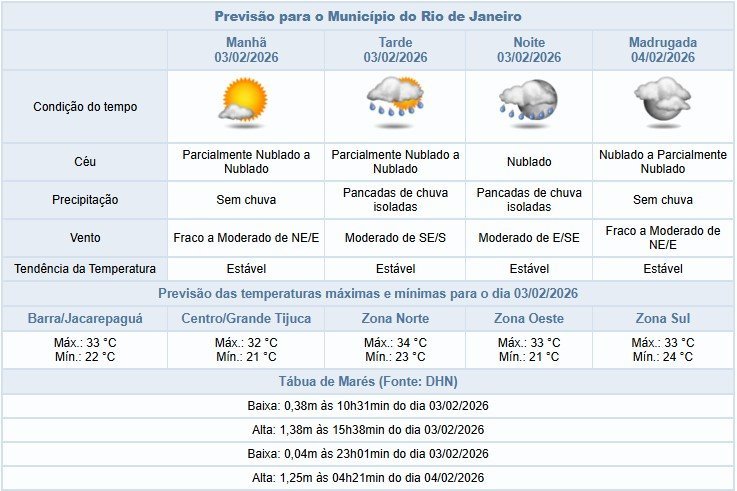 Previsão para o Município do Rio de Janeiro

| | Manhã 03/02/2026 | Tarde 03/02/2026 | Noite 03/02/2026 | Madrugada 04/02/2026 |
|---|---|---|---|---|
| Condição do tempo | | | | |
| Céu | Parcialmente Nublado a Nublado | Parcialmente Nublado a Nublado | Nublado | Nublado a Parcialmente Nublado |
| Precipitação | Sem chuva | Pancadas de chuva isoladas | Pancadas de chuva isoladas | Sem chuva |
| Vento | Fraco a Moderado de NE/E | Moderado de SE/S | Moderado de E/SE | Fraco a Moderado de NE/E |
| Tendência da Temperatura | Estável | Estável | Estável | Estável |

Previsão das temperaturas máximas e mínimas para o dia 03/02/2026

| Barra/Jacarepaguá | Centro/Grande Tijuca | Zona Norte | Zona Oeste | Zona Sul |
|---|---|---|---|---|
| Máx.: 33 °C Mín.: 22 °C | Máx.: 32 °C Mín.: 21 °C | Máx.: 34 °C Mín.: 23 °C | Máx.: 33 °C Mín.: 21 °C | Máx.: 33 °C Mín.: 24 °C |

Tábua de Marés (Fonte: DHN)

Baixa: 0,38m às 10h31min do dia 03/02/2026

Alta: 1,38m às 15h38min do dia 03/02/2026

Baixa: 0,04m às 23h01min do dia 03/02/2026

Alta: 1,25m às 04h21min do dia 04/02/2026